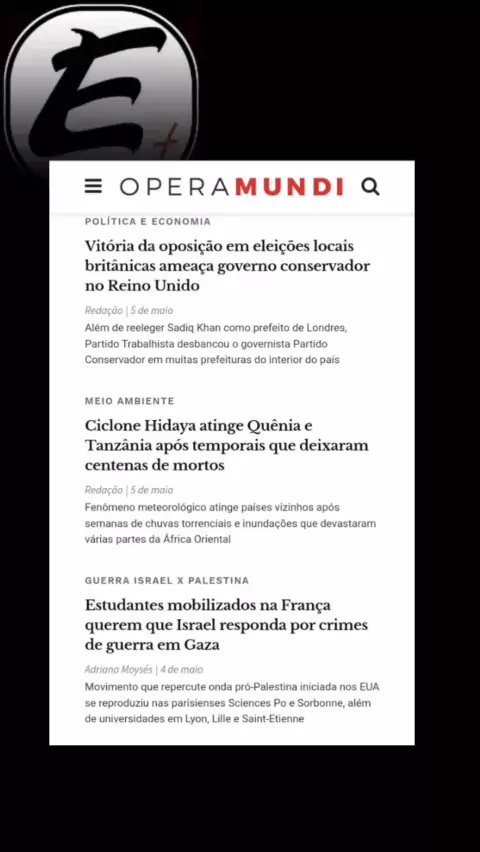 E+

OPERAMUNDI

POLÍTICA E ECONOMIA

Vitória da oposição em eleições locais britânicas ameaça governo conservador no Reino Unido

Redação | 5 de maio

Além de reeleger Sadiq Khan como prefeito de Londres, Partido Trabalhista desbancou o governista Partido Conservador em muitas prefeituras do interior do país

MEIO AMBIENTE

Ciclone Hidaya atinge Quênia e Tanzânia após temporais que deixaram centenas de mortos

Redação | 5 de maio

Fenômeno meteorológico atinge países vizinhos após semanas de chuvas torrenciais e inundações que devastaram várias partes da África Oriental

GUERRA ISRAEL X PALESTINA

Estudantes mobilizados na França querem que Israel responda por crimes de guerra em Gaza

Adriano Moysés | 4 de maio

Movimento que repercute onda pró-Palestina iniciada nos EUA se reproduziu nas parisienses Sciences Po e Sorbonne, além de universidades em Lyon, Lille e Saint-Etienne